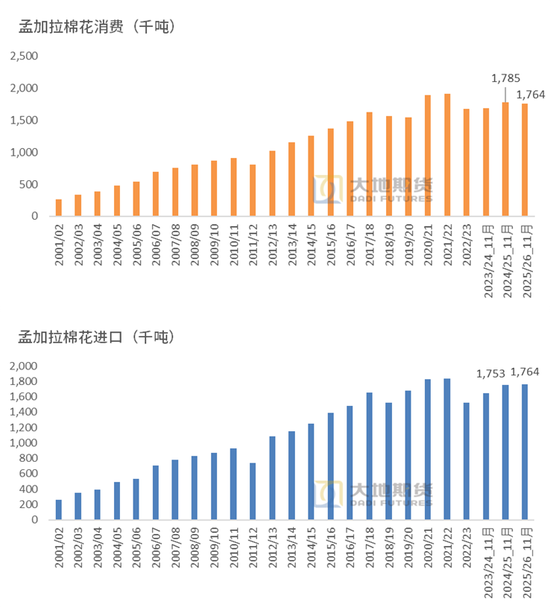 孟加拉棉花消费（千吨）

2,500
2,000
1,500
1,000
500
0

1,785
1,764

大地期货
DADI FUTURES

2001/02
2002/03
2003/04
2004/05
2005/06
2006/07
2007/08
2008/09
2009/10
2010/11
2011/12
2012/13
2013/14
2014/15
2015/16
2016/17
2017/18
2018/19
2019/20
2020/21
2021/22
2022/23
2023/24_11月
2024/25_11月
2025/26_11月

孟加拉棉花进口（千吨）

2,000
1,800
1,600
1,400
1,200
1,000
800
600
400
200
0

1,753
1,764

大地期货
DADI FUTURES

2001/02
2002/03
2003/04
2004/05
2005/06
2006/07
2007/08
2008/09
2009/10
2010/11
2011/12
2012/13
2013/14
2014/15
2015/16
2016/17
2017/18
2018/19
2019/20
2020/21
2021/22
2022/23
2023/24_11月
2024/25_11月
2025/26_11月